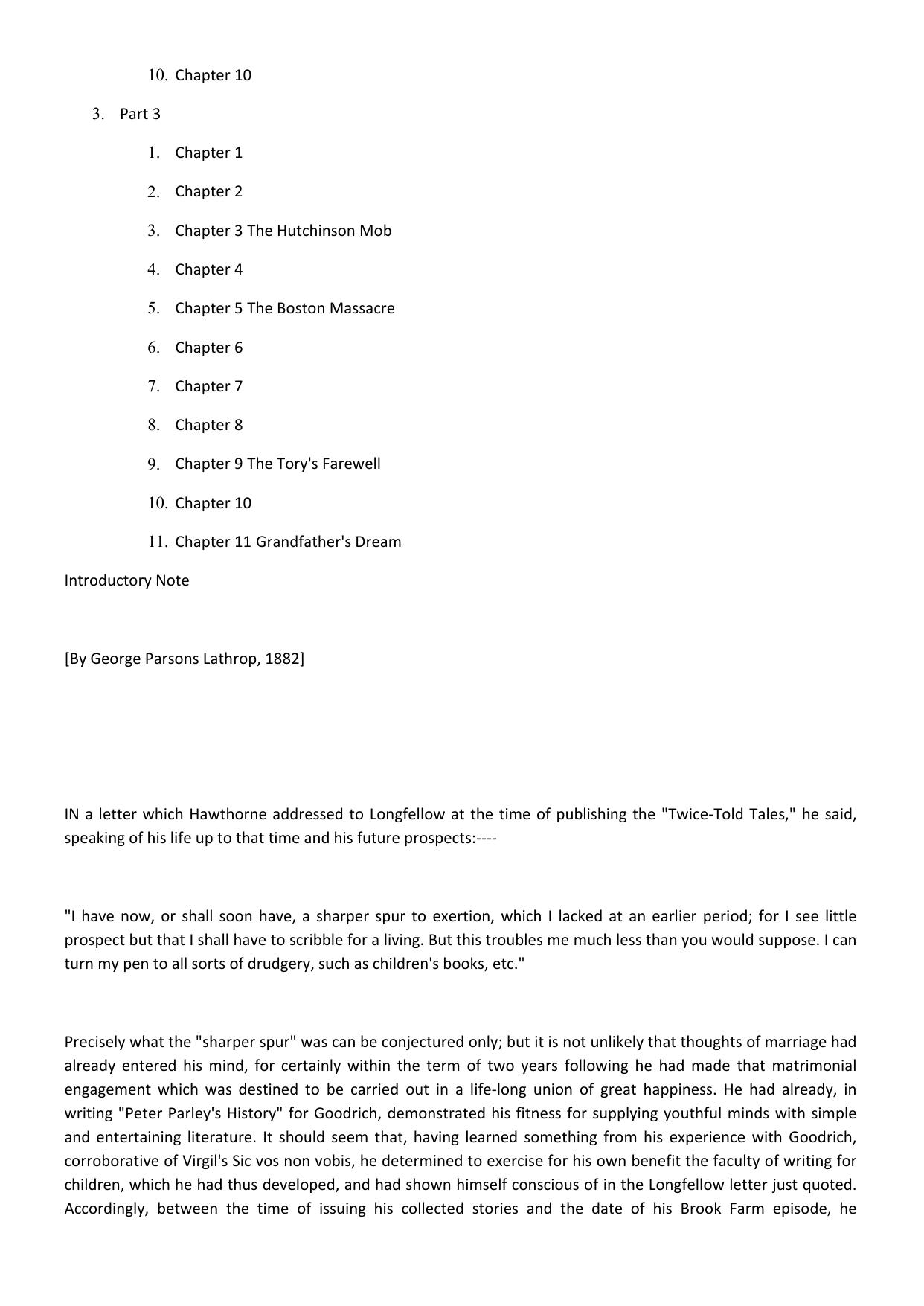 10. Chapter 10

3. Part 3

1. Chapter 1

2. Chapter 2

3. Chapter 3 The Hutchinson Mob

4. Chapter 4

5. Chapter 5 The Boston Massacre

6. Chapter 6

7. Chapter 7

8. Chapter 8

9. Chapter 9 The Tory's Farewell

10. Chapter 10

11. Chapter 11 Grandfather's Dream

Introductory Note

[By George Parsons Lathrop, 1882]

IN a letter which Hawthorne addressed to Longfellow at the time of publishing the "Twice-Told Tales," he said, speaking of his life up to that time and his future prospects:----

"I have now, or shall soon have, a sharper spur to exertion, which I lacked at an earlier period; for I see little prospect but that I shall have to scribble for a living. But this troubles me much less than you would suppose. I can turn my pen to all sorts of drudgery, such as children's books, etc."

Precisely what the "sharper spur" was can be conjectured only; but it is not unlikely that thoughts of marriage had already entered his mind, for certainly within the term of two years following he had made that matrimonial engagement which was destined to be carried out in a life-long union of great happiness. He had already, in writing "Peter Parley's History" for Goodrich, demonstrated his fitness for supplying youthful minds with simple and entertaining literature. It should seem that, having learned something from his experience with Goodrich, corroborative of Virgil's Sic vos non vobis, he determined to exercise for his own benefit the faculty of writing for children, which he had thus developed, and had shown himself conscious of in the Longfellow letter just quoted. Accordingly, between the time of issuing his collected stories and the date of his Brook Farm episode, he